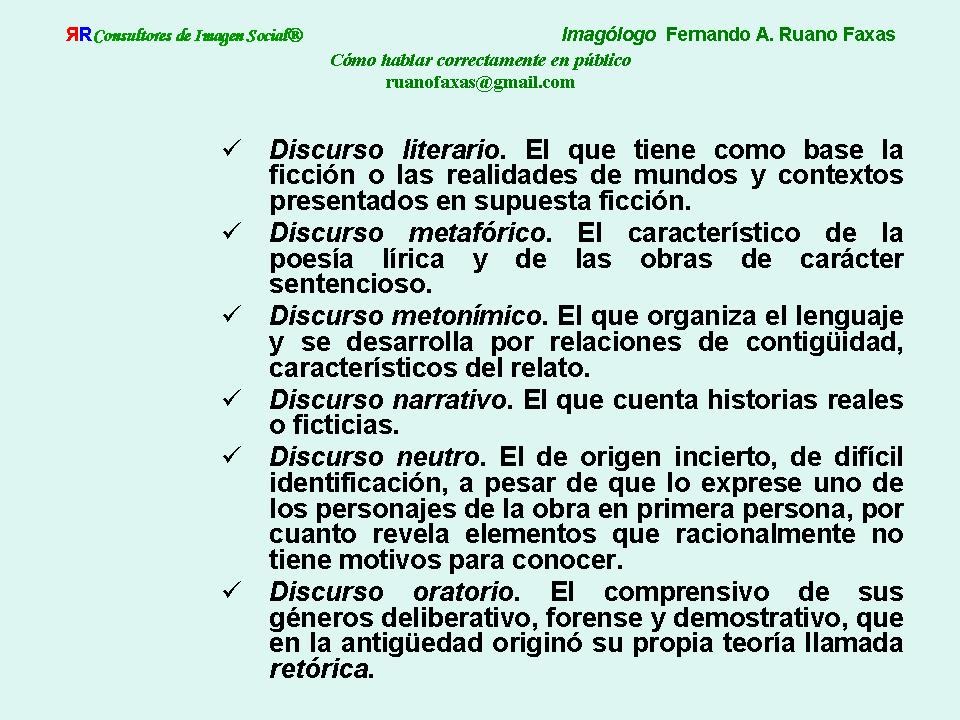 ЯR Consultores de Imagen Social®

Imagólogo Fernando A. Ruano Faxas

Cómo hablar correctamente en público
ruanofaxas@gmail.com

✓ Discurso literario. El que tiene como base la ficción o las realidades de mundos y contextos presentados en supuesta ficción.

✓ Discurso metafórico. El característico de la poesía lírica y de las obras de carácter sentencioso.

✓ Discurso metonímico. El que organiza el lenguaje y se desarrolla por relaciones de contigüidad, característicos del relato.

✓ Discurso narrativo. El que cuenta historias reales o ficticias.

✓ Discurso neutro. El de origen incierto, de difícil identificación, a pesar de que lo exprese uno de los personajes de la obra en primera persona, por cuanto revela elementos que racionalmente no tiene motivos para conocer.

✓ Discurso oratorio. El comprensivo de sus géneros deliberativo, forense y demostrativo, que en la antigüedad originó su propia teoría llamada retórica.